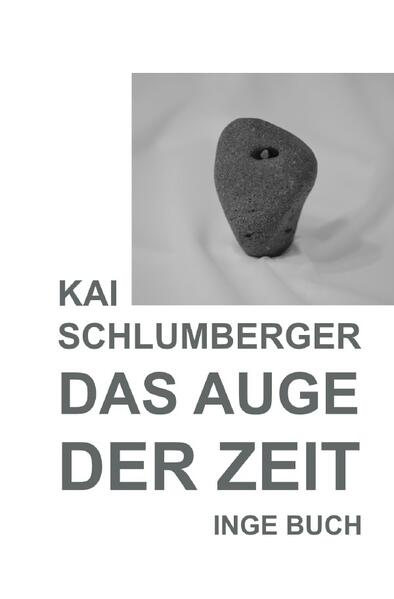 KAI
SCHLUMBERGER
DAS AUGE
DER ZEIT
INGE BUCH